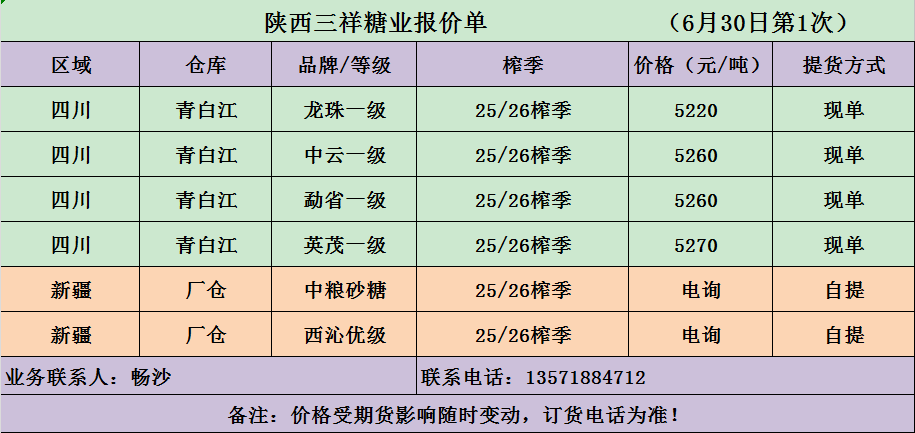 陕西三祥糖业报价单　（6月30日第1次）

| 区域 | 仓库 | 品牌/等级 | 榨季 | 价格（元/吨） | 提货方式 |
|---|---|---|---|---|---|
| 四川 | 青白江 | 龙珠一级 | 25/26榨季 | 5220 | 现单 |
| 四川 | 青白江 | 中云一级 | 25/26榨季 | 5260 | 现单 |
| 四川 | 青白江 | 勐省一级 | 25/26榨季 | 5260 | 现单 |
| 四川 | 青白江 | 英茂一级 | 25/26榨季 | 5270 | 现单 |
| 新疆 | 厂仓 | 中粮砂糖 | 25/26榨季 | 电询 | 自提 |
| 新疆 | 厂仓 | 西沁优级 | 25/26榨季 | 电询 | 自提 |

业务联系人：畅沙

联系电话：13571884712

备注：价格受期货影响随时变动，订货电话为准！